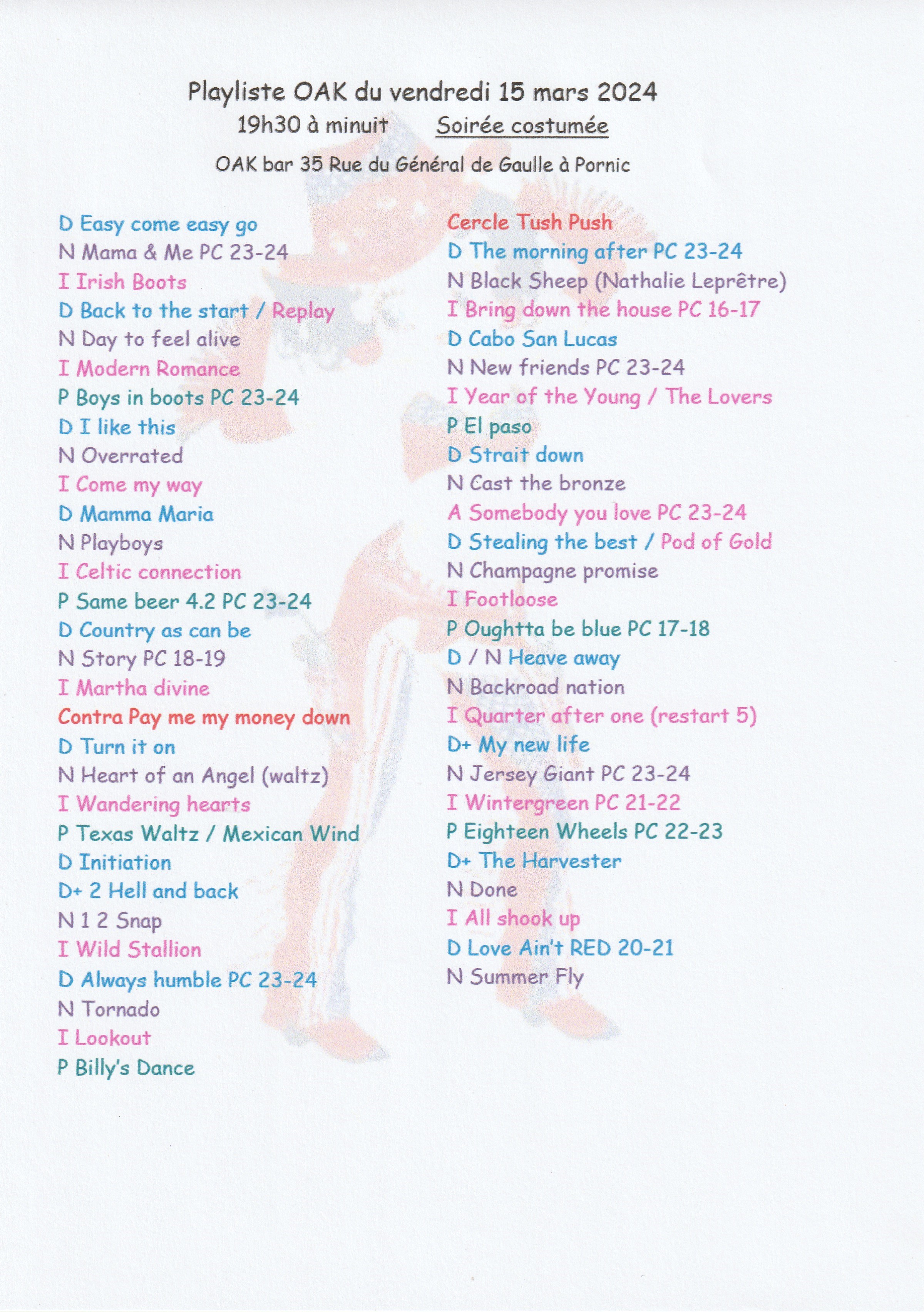 Playliste OAK du vendredi 15 mars 2024
19h30 à minuit Soirée costumée
OAK bar 35 Rue du Général de Gaulle à Pornic

D Easy come easy go
N Mama & Me PC 23-24
I Irish Boots
D Back to the start / Replay
N Day to feel alive
I Modern Romance
P Boys in boots PC 23-24
D I like this
N Overrated
I Come my way
D Mamma Maria
N Playboys
I Celtic connection
P Same beer 4.2 PC 23-24
D Country as can be
N Story PC 18-19
I Martha divine
Contra Pay me my money down
D Turn it on
N Heart of an Angel (waltz)
I Wandering hearts
P Texas Waltz / Mexican Wind
D Initiation
D+ 2 Hell and back
N 1 2 Snap
I Wild Stallion
D Always humble PC 23-24
N Tornado
I Lookout
P Billy's Dance

Cercle Tush Push
D The morning after PC 23-24
N Black Sheep (Nathalie Leprêtre)
I Bring down the house PC 16-17
D Cabo San Lucas
N New friends PC 23-24
I Year of the Young / The Lovers
P El paso
D Strait down
N Cast the bronze
A Somebody you love PC 23-24
D Stealing the best / Pod of Gold
N Champagne promise
I Footloose
P Oughtta be blue PC 17-18
D / N Heave away
N Backroad nation
I Quarter after one (restart 5)
D+ My new life
N Jersey Giant PC 23-24
I Wintergreen PC 21-22
P Eighteen Wheels PC 22-23
D+ The Harvester
N Done
I All shook up
D Love Ain't RED 20-21
N Summer Fly